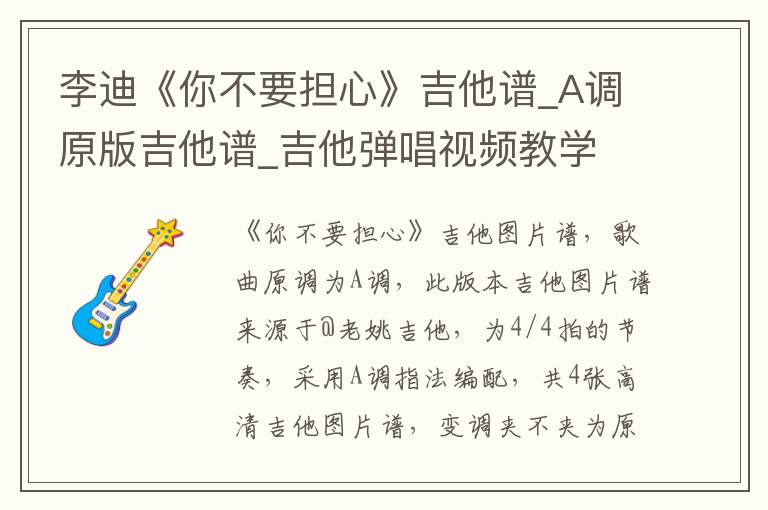 李迪《你不要担心》吉他谱_A调原版吉他谱_吉他弹唱视频教学

《你不要担心》吉他图片谱，歌曲原调为A调，此版本吉他图片谱来源于@老姚吉他，为4/4拍的节奏，采用A调指法编配，共4张高清吉他图片谱，变调夹不夹为原